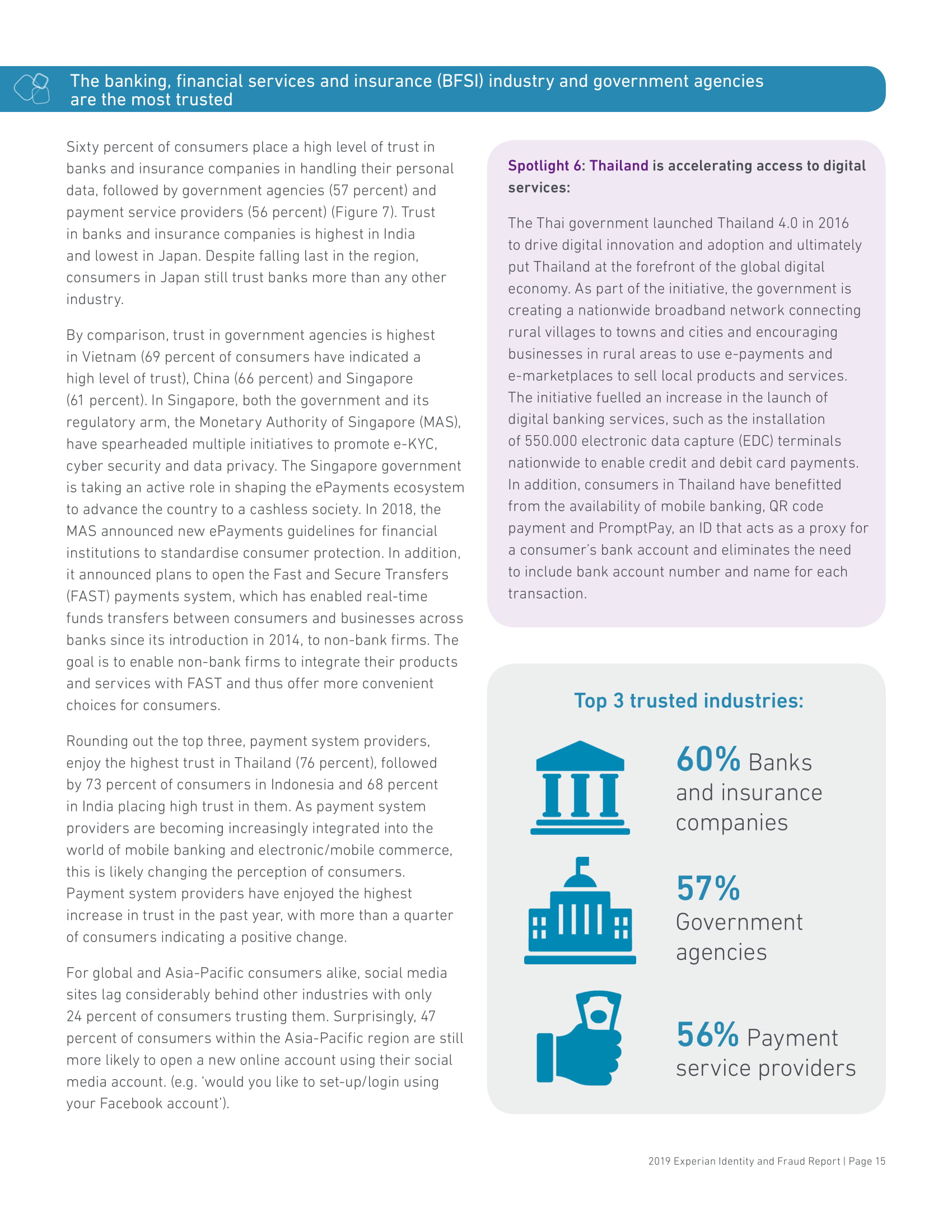 The banking, financial services and insurance (BFSI) industry and government agencies are the most trusted

Sixty percent of consumers place a high level of trust in banks and insurance companies in handling their personal data, followed by government agencies (57 percent) and payment service providers (56 percent) (Figure 7). Trust in banks and insurance companies is highest in India and lowest in Japan. Despite falling last in the region, consumers in Japan still trust banks more than any other industry.

By comparison, trust in government agencies is highest in Vietnam (69 percent of consumers have indicated a high level of trust), China (66 percent) and Singapore (61 percent). In Singapore, both the government and its regulatory arm, the Monetary Authority of Singapore (MAS), have spearheaded multiple initiatives to promote e-KYC, cyber security and data privacy. The Singapore government is taking an active role in shaping the ePayments ecosystem to advance the country to a cashless society. In 2018, the MAS announced new ePayments guidelines for financial institutions to standardise consumer protection. In addition, it announced plans to open the Fast and Secure Transfers (FAST) payments system, which has enabled real-time funds transfers between consumers and businesses across banks since its introduction in 2014, to non-bank firms. The goal is to enable non-bank firms to integrate their products and services with FAST and thus offer more convenient choices for consumers.

Rounding out the top three, payment system providers, enjoy the highest trust in Thailand (76 percent), followed by 73 percent of consumers in Indonesia and 68 percent in India placing high trust in them. As payment system providers are becoming increasingly integrated into the world of mobile banking and electronic/mobile commerce, this is likely changing the perception of consumers. Payment system providers have enjoyed the highest increase in trust in the past year, with more than a quarter of consumers indicating a positive change.

For global and Asia-Pacific consumers alike, social media sites lag considerably behind other industries with only 24 percent of consumers trusting them. Surprisingly, 47 percent of consumers within the Asia-Pacific region are still more likely to open a new online account using their social media account. (e.g. 'would you like to set-up/login using your Facebook account').

Spotlight 6: Thailand is accelerating access to digital services:

The Thai government launched Thailand 4.0 in 2016 to drive digital innovation and adoption and ultimately put Thailand at the forefront of the global digital economy. As part of the initiative, the government is creating a nationwide broadband network connecting rural villages to towns and cities and encouraging businesses in rural areas to use e-payments and e-marketplaces to sell local products and services. The initiative fuelled an increase in the launch of digital banking services, such as the installation of 550.000 electronic data capture (EDC) terminals nationwide to enable credit and debit card payments. In addition, consumers in Thailand have benefitted from the availability of mobile banking, QR code payment and PromptPay, an ID that acts as a proxy for a consumer's bank account and eliminates the need to include bank account number and name for each transaction.

Top 3 trusted industries:

60% Banks and insurance companies

57% Government agencies

56% Payment service providers

2019 Experian Identity and Fraud Report | Page 15